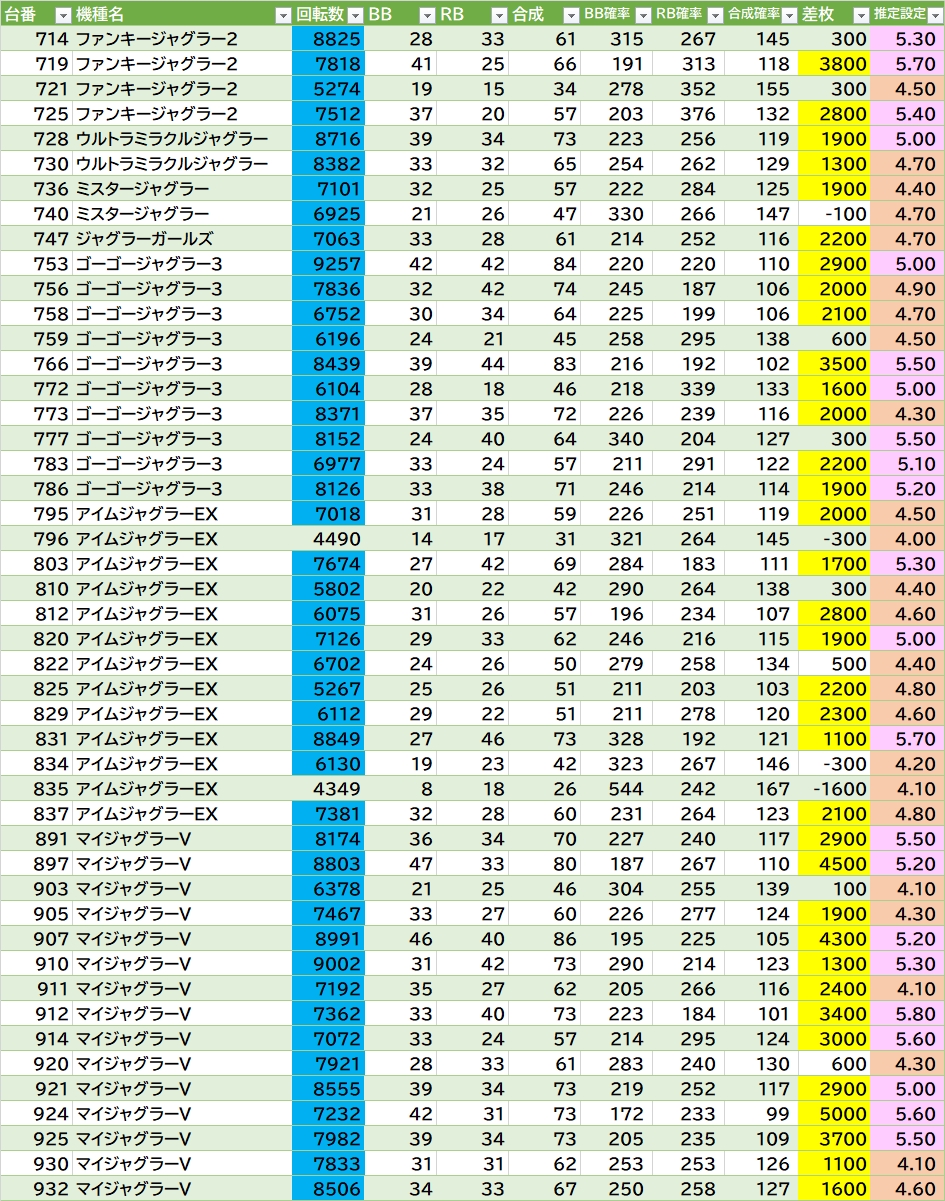 | 台番 | 機種名 | 回転数 | BB | RB | 合成 | BB確率 | RB確率 | 合成確率 | 差枚 | 推定設定 |
|---|---|---|---|---|---|---|---|---|---|---|
| 714 | ファンキージャグラー2 | 8825 | 28 | 33 | 61 | 315 | 267 | 145 | 300 | 5.30 |
| 719 | ファンキージャグラー2 | 7818 | 41 | 25 | 66 | 191 | 313 | 118 | 3800 | 5.70 |
| 721 | ファンキージャグラー2 | 5274 | 19 | 15 | 34 | 278 | 352 | 155 | 300 | 4.50 |
| 725 | ファンキージャグラー2 | 7512 | 37 | 20 | 57 | 203 | 376 | 132 | 2800 | 5.40 |
| 728 | ウルトラミラクルジャグラー | 8716 | 39 | 34 | 73 | 223 | 256 | 119 | 1900 | 5.00 |
| 730 | ウルトラミラクルジャグラー | 8382 | 33 | 32 | 65 | 254 | 262 | 129 | 1300 | 4.70 |
| 736 | ミスタージャグラー | 7101 | 32 | 25 | 57 | 222 | 284 | 125 | 1900 | 4.40 |
| 740 | ミスタージャグラー | 6925 | 21 | 26 | 47 | 330 | 266 | 147 | -100 | 4.70 |
| 747 | ジャグラーガールズ | 7063 | 33 | 28 | 61 | 214 | 252 | 116 | 2200 | 4.70 |
| 753 | ゴーゴージャグラー3 | 9257 | 42 | 42 | 84 | 220 | 220 | 110 | 2900 | 5.00 |
| 756 | ゴーゴージャグラー3 | 7836 | 32 | 42 | 74 | 245 | 187 | 106 | 2000 | 4.90 |
| 758 | ゴーゴージャグラー3 | 6752 | 30 | 34 | 64 | 225 | 199 | 106 | 2100 | 4.70 |
| 759 | ゴーゴージャグラー3 | 6196 | 24 | 21 | 45 | 258 | 295 | 138 | 600 | 4.50 |
| 766 | ゴーゴージャグラー3 | 8439 | 39 | 44 | 83 | 216 | 192 | 102 | 3500 | 5.50 |
| 772 | ゴーゴージャグラー3 | 6104 | 28 | 18 | 46 | 218 | 339 | 133 | 1600 | 5.00 |
| 773 | ゴーゴージャグラー3 | 8371 | 37 | 35 | 72 | 226 | 239 | 116 | 2000 | 4.30 |
| 777 | ゴーゴージャグラー3 | 8152 | 24 | 40 | 64 | 340 | 204 | 127 | 300 | 5.50 |
| 783 | ゴーゴージャグラー3 | 6977 | 33 | 24 | 57 | 211 | 291 | 122 | 2200 | 5.10 |
| 786 | ゴーゴージャグラー3 | 8126 | 33 | 38 | 71 | 246 | 214 | 114 | 1900 | 5.20 |
| 795 | アイムジャグラーEX | 7018 | 31 | 28 | 59 | 226 | 251 | 119 | 2000 | 4.50 |
| 796 | アイムジャグラーEX | 4490 | 14 | 17 | 31 | 321 | 264 | 145 | -300 | 4.00 |
| 803 | アイムジャグラーEX | 7674 | 27 | 42 | 69 | 284 | 183 | 111 | 1700 | 5.30 |
| 810 | アイムジャグラーEX | 5802 | 20 | 22 | 42 | 290 | 264 | 138 | 300 | 4.40 |
| 812 | アイムジャグラーEX | 6075 | 31 | 26 | 57 | 196 | 234 | 107 | 2800 | 4.60 |
| 820 | アイムジャグラーEX | 7126 | 29 | 33 | 62 | 246 | 216 | 115 | 1900 | 5.00 |
| 822 | アイムジャグラーEX | 6702 | 24 | 26 | 50 | 279 | 258 | 134 | 500 | 4.40 |
| 825 | アイムジャグラーEX | 5267 | 25 | 26 | 51 | 211 | 203 | 103 | 2200 | 4.80 |
| 829 | アイムジャグラーEX | 6112 | 29 | 22 | 51 | 211 | 278 | 120 | 2300 | 4.60 |
| 831 | アイムジャグラーEX | 8849 | 27 | 46 | 73 | 328 | 192 | 121 | 1100 | 5.70 |
| 834 | アイムジャグラーEX | 6130 | 19 | 23 | 42 | 323 | 267 | 146 | -300 | 4.20 |
| 835 | アイムジャグラーEX | 4349 | 8 | 18 | 26 | 544 | 242 | 167 | -1600 | 4.10 |
| 837 | アイムジャグラーEX | 7381 | 32 | 28 | 60 | 231 | 264 | 123 | 2100 | 4.80 |
| 891 | マイジャグラーV | 8174 | 36 | 34 | 70 | 227 | 240 | 117 | 2900 | 5.50 |
| 897 | マイジャグラーV | 8803 | 47 | 33 | 80 | 187 | 267 | 110 | 4500 | 5.20 |
| 903 | マイジャグラーV | 6378 | 21 | 25 | 46 | 304 | 255 | 139 | 100 | 4.10 |
| 905 | マイジャグラーV | 7467 | 33 | 27 | 60 | 226 | 277 | 124 | 1900 | 4.30 |
| 907 | マイジャグラーV | 8991 | 46 | 40 | 86 | 195 | 225 | 105 | 4300 | 5.20 |
| 910 | マイジャグラーV | 9002 | 31 | 42 | 73 | 290 | 214 | 123 | 1300 | 5.30 |
| 911 | マイジャグラーV | 7192 | 35 | 27 | 62 | 205 | 266 | 116 | 2400 | 4.10 |
| 912 | マイジャグラーV | 7362 | 33 | 40 | 73 | 223 | 184 | 101 | 3400 | 5.80 |
| 914 | マイジャグラーV | 7072 | 33 | 24 | 57 | 214 | 295 | 124 | 3000 | 5.60 |
| 920 | マイジャグラーV | 7921 | 28 | 33 | 61 | 283 | 240 | 130 | 600 | 4.30 |
| 921 | マイジャグラーV | 8555 | 39 | 34 | 73 | 219 | 252 | 117 | 2900 | 5.00 |
| 924 | マイジャグラーV | 7232 | 42 | 31 | 73 | 172 | 233 | 99 | 5000 | 5.60 |
| 925 | マイジャグラーV | 7982 | 39 | 34 | 73 | 205 | 235 | 109 | 3700 | 5.50 |
| 930 | マイジャグラーV | 7833 | 31 | 31 | 62 | 253 | 253 | 126 | 1100 | 4.10 |
| 932 | マイジャグラーV | 8506 | 34 | 33 | 67 | 250 | 258 | 127 | 1600 | 4.60 |